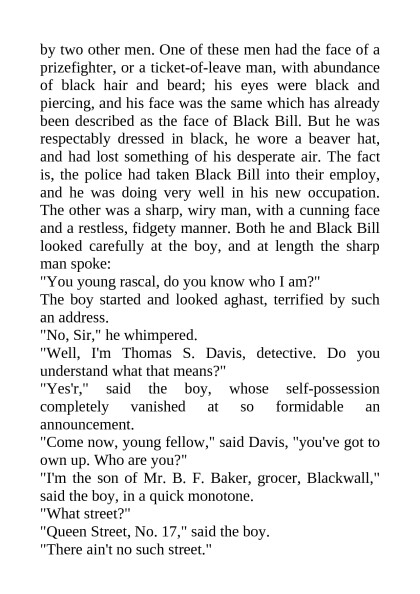 by two other men. One of these men had the face of a prizefighter, or a ticket-of-leave man, with abundance of black hair and beard; his eyes were black and piercing, and his face was the same which has already been described as the face of Black Bill. But he was respectably dressed in black, he wore a beaver hat, and had lost something of his desperate air. The fact is, the police had taken Black Bill into their employ, and he was doing very well in his new occupation. The other was a sharp, wiry man, with a cunning face and a restless, fidgety manner. Both he and Black Bill looked carefully at the boy, and at length the sharp man spoke:

"You young rascal, do you know who I am?"

The boy started and looked aghast, terrified by such an address.

"No, Sir," he whimpered.

"Well, I'm Thomas S. Davis, detective. Do you understand what that means?"

"Yes'r," said the boy, whose self-possession completely vanished at so formidable an announcement.

"Come now, young fellow," said Davis, "you've got to own up. Who are you?"

"I'm the son of Mr. B. F. Baker, grocer, Blackwall," said the boy, in a quick monotone.

"What street?"

"Queen Street, No. 17," said the boy.

"There ain't no such street."